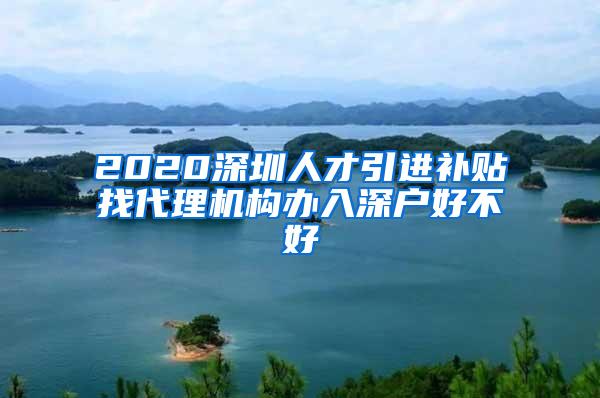 2020深圳人才引进补贴找代理机构办入深户好不好